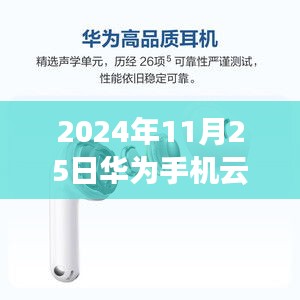 华为高品质耳机

精选声学单元，历经 26项$^5$ 可靠性严谨测试，性能依旧稳定可靠。

2024年11月25日华为手机云